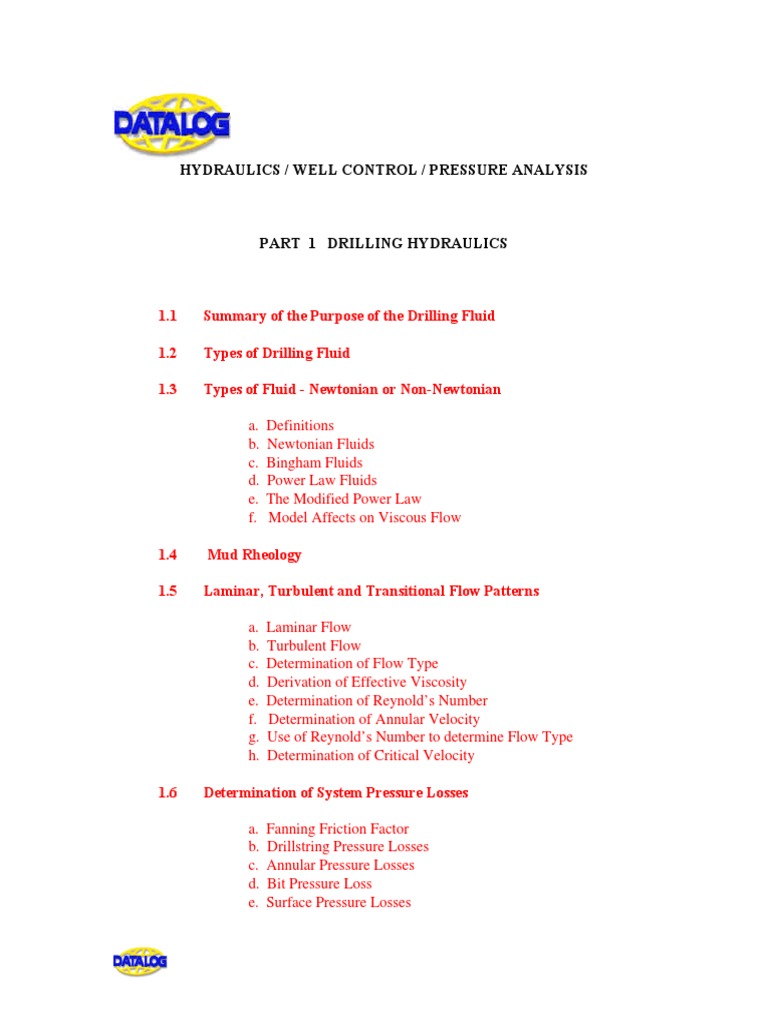 DATALOG

HYDRAULICS / WELL CONTROL / PRESSURE ANALYSIS

PART 1 DRILLING HYDRAULICS

1.1 Summary of the Purpose of the Drilling Fluid

1.2 Types of Drilling Fluid

1.3 Types of Fluid - Newtonian or Non-Newtonian

a. Definitions
b. Newtonian Fluids
c. Bingham Fluids
d. Power Law Fluids
e. The Modified Power Law
f. Model Affects on Viscous Flow

1.4 Mud Rheology

1.5 Laminar, Turbulent and Transitional Flow Patterns

a. Laminar Flow
b. Turbulent Flow
c. Determination of Flow Type
d. Derivation of Effective Viscosity
e. Determination of Reynold's Number
f. Determination of Annular Velocity
g. Use of Reynold's Number to determine Flow Type
h. Determination of Critical Velocity

1.6 Determination of System Pressure Losses

a. Fanning Friction Factor
b. Drillstring Pressure Losses
c. Annular Pressure Losses
d. Bit Pressure Loss
e. Surface Pressure Losses

DATALOG